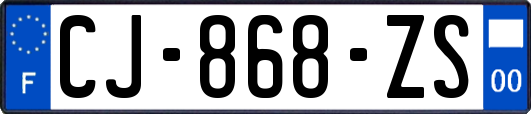 F
CJ-868-ZS
00